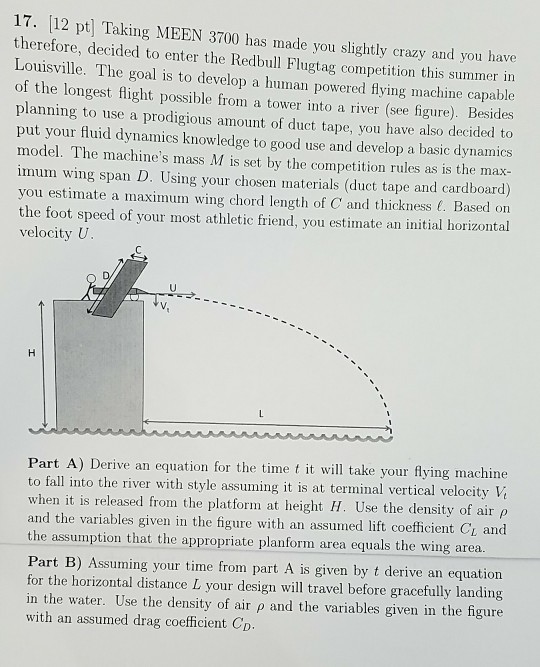 17. [12 pt] Taking MEEN 3700 has made you slightly crazy and you have therefore, decided to enter the Redbull Flugtag competition this summer in Louisville. The goal is to develop a human powered flying machine capable of the longest flight possible from a tower into a river (see figure). Besides planning to use a prodigious amount of duct tape, you have also decided to put your fluid dynamics knowledge to good use and develop a basic dynamics model. The machine's mass $M$ is set by the competition rules as is the maximum wing span $D$. Using your chosen materials (duct tape and cardboard) you estimate a maximum wing chord length of $C$ and thickness $\ell$. Based on the foot speed of your most athletic friend, you estimate an initial horizontal velocity $U$.

C
D
U
$V_t$
H
L

Part A) Derive an equation for the time $t$ it will take your flying machine to fall into the river with style assuming it is at terminal vertical velocity $V_t$ when it is released from the platform at height $H$. Use the density of air $\rho$ and the variables given in the figure with an assumed lift coefficient $C_L$ and the assumption that the appropriate planform area equals the wing area.

Part B) Assuming your time from part A is given by $t$ derive an equation for the horizontal distance $L$ your design will travel before gracefully landing in the water. Use the density of air $\rho$ and the variables given in the figure with an assumed drag coefficient $C_D$.